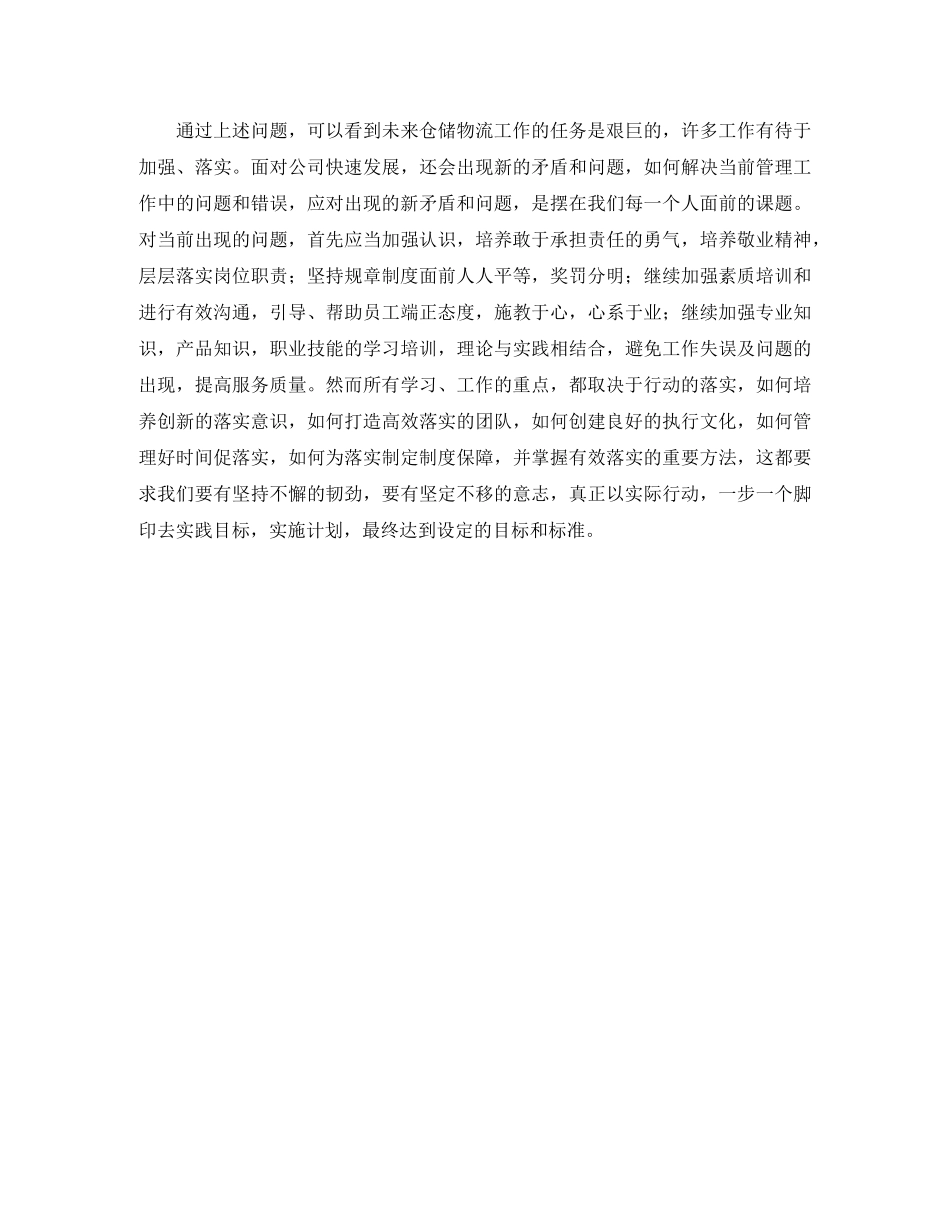 通过上述问题，可以看到未来仓储物流工作的任务是艰巨的，许多工作有待于加强、落实。面对公司快速发展，还会出现新的矛盾和问题，如何解决当前管理工作中的问题和错误，应对出现的新矛盾和问题，是摆在我们每一个人面前的课题。对当前出现的问题，首先应当加强认识，培养敢于承担责任的勇气，培养敬业精神，层层落实岗位职责；坚持规章制度面前人人平等，奖罚分明；继续加强素质培训和进行有效沟通，引导、帮助员工端正态度，施教于心，心系于业；继续加强专业知识，产品知识，职业技能的学习培训，理论与实践相结合，避免工作失误及问题的出现，提高服务质量。然而所有学习、工作的重点，都取决于行动的落实，如何培养创新的落实意识，如何打造高效落实的团队，如何创建良好的执行文化，如何管理好时间促落实，如何为落实制定制度保障，并掌握有效落实的重要方法，这都要求我们要有坚持不懈的韧劲，要有坚定不移的意志，真正以实际行动，一步一个脚印去实践目标，实施计划，最终达到设定的目标和标准。